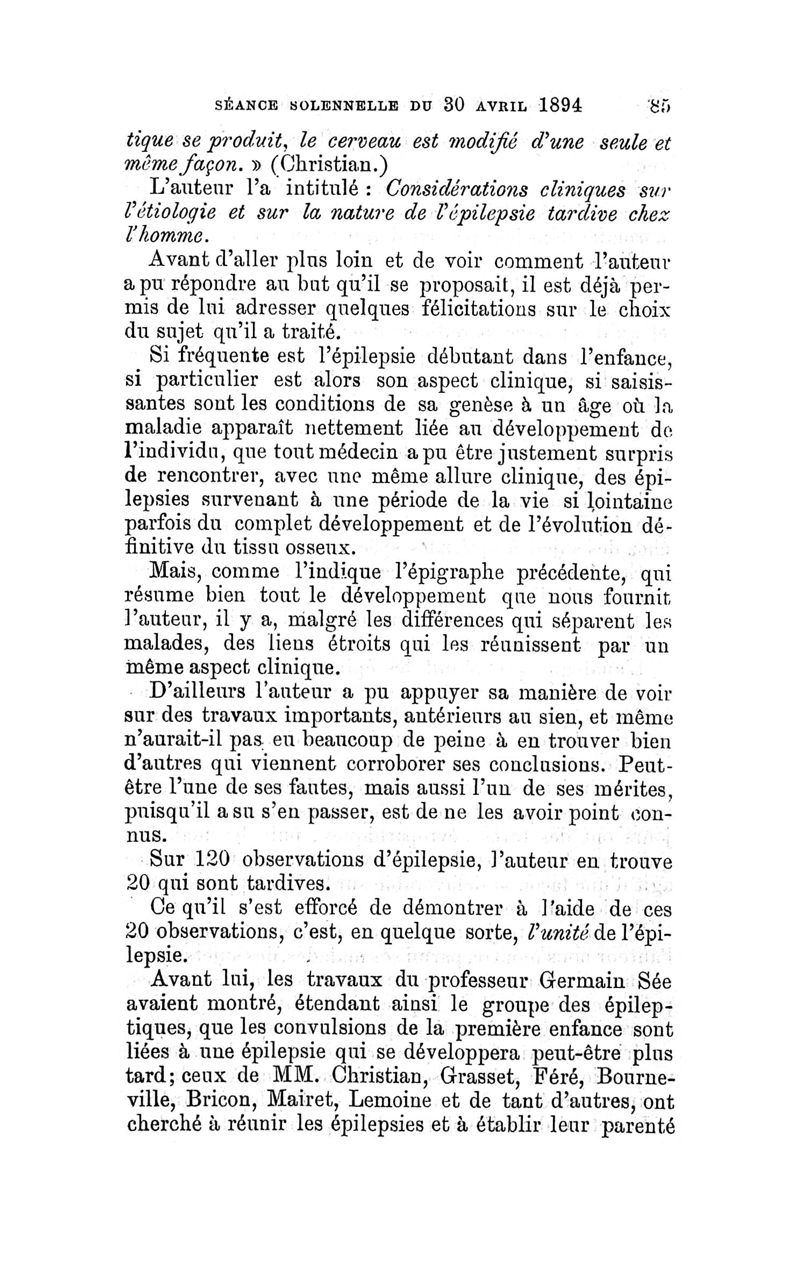 SÉANCE SOLENNELLE DU 30 AVRIL 1894 85

tique se produit, le cerveau est modifié d'une seule et même façon. » (Christian.)

L'auteur l'a intitulé : Considérations cliniques sur l'étiologie et sur la nature de l'épilepsie tardive chez l'homme.

Avant d'aller plus loin et de voir comment l'auteur a pu répondre au but qu'il se proposait, il est déjà permis de lui adresser quelques félicitations sur le choix du sujet qu'il a traité.

Si fréquente est l'épilepsie débutant dans l'enfance, si particulier est alors son aspect clinique, si saisissantes sont les conditions de sa genèse à un âge où la maladie apparaît nettement liée au développement de l'individu, que tout médecin a pu être justement surpris de rencontrer, avec une même allure clinique, des épilepsies survenant à une période de la vie si lointaine parfois du complet développement et de l'évolution définitive du tissu osseux.

Mais, comme l'indique l'épigraphe précédente, qui résume bien tout le développement que nous fournit l'auteur, il y a, malgré les différences qui séparent les malades, des liens étroits qui les réunissent par un même aspect clinique.

D'ailleurs l'auteur a pu appuyer sa manière de voir sur des travaux importants, antérieurs au sien, et même n'aurait-il pas eu beaucoup de peine à en trouver bien d'autres qui viennent corroborer ses conclusions. Peut-être l'une de ses fautes, mais aussi l'un de ses mérites, puisqu'il a su s'en passer, est de ne les avoir point connus.

Sur 120 observations d'épilepsie, l'auteur en trouve 20 qui sont tardives.

Ce qu'il s'est efforcé de démontrer à l'aide de ces 20 observations, c'est, en quelque sorte, l'unité de l'épilepsie.

Avant lui, les travaux du professeur Germain Sée avaient montré, étendant ainsi le groupe des épileptiques, que les convulsions de la première enfance sont liées à une épilepsie qui se développera peut-être plus tard; ceux de MM. Christian, Grasset, Féré, Bourneville, Bricon, Mairet, Lemoine et de tant d'autres, ont cherché à réunir les épilepsies et à établir leur parenté